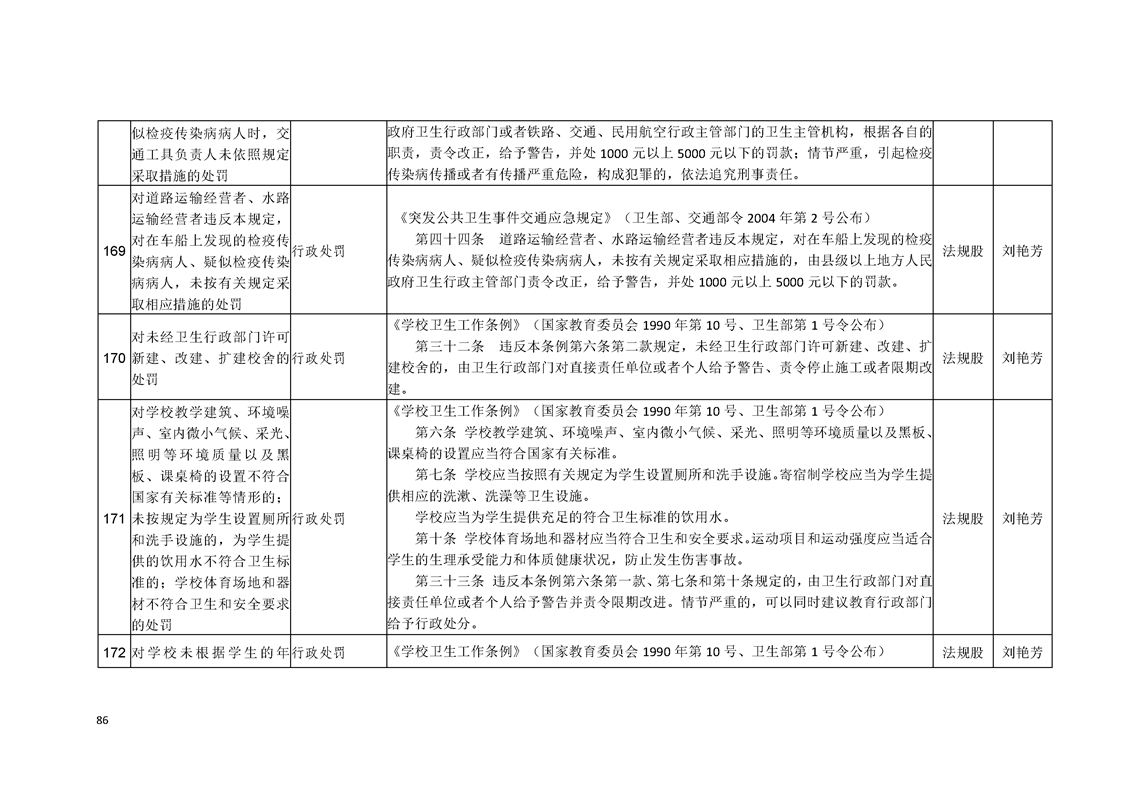 |  | 似检疫传染病病人时，交通工具负责人未依照规定采取措施的处罚 |  | 政府卫生行政部门或者铁路、交通、民用航空行政主管部门的卫生主管机构，根据各自的职责，责令改正，给予警告，并处1000元以上5000元以下的罚款；情节严重，引起检疫传染病传播或者有传播严重危险，构成犯罪的，依法追究刑事责任。 |  |  |
|---|---|---|---|---|---|
| 169 | 对道路运输经营者、水路运输经营者违反本规定，对在车船上发现的检疫传染病病人、疑似检疫传染病病人，未按有关规定采取相应措施的处罚 | 行政处罚 | 《突发公共卫生事件交通应急规定》（卫生部、交通部令2004年第2号公布） 第四十四条 道路运输经营者、水路运输经营者违反本规定，对在车船上发现的检疫传染病病人、疑似检疫传染病病人，未按有关规定采取相应措施的，由县级以上地方人民政府卫生行政主管部门责令改正，给予警告，并处1000元以上5000元以下的罚款。 | 法规股 | 刘艳芳 |
| 170 | 对未经卫生行政部门许可新建、改建、扩建校舍的处罚 | 行政处罚 | 《学校卫生工作条例》（国家教育委员会1990年第10号、卫生部第1号令公布） 第三十二条 违反本条例第六条第二款规定，未经卫生行政部门许可新建、改建、扩建校舍的，由卫生行政部门对直接责任单位或者个人给予警告、责令停止施工或者限期改建。 | 法规股 | 刘艳芳 |
| 171 | 对学校教学建筑、环境噪声、室内微小气候、采光、照明等环境质量以及黑板、课桌椅的设置不符合国家有关标准等情形的；未按规定为学生设置厕所和洗手设施的，为学生提供的饮用水不符合卫生标准的；学校体育场地和器材不符合卫生和安全要求的处罚 | 行政处罚 | 《学校卫生工作条例》（国家教育委员会1990年第10号、卫生部第1号令公布） 第六条 学校教学建筑、环境噪声、室内微小气候、采光、照明等环境质量以及黑板、课桌椅的设置应当符合国家有关标准。 第七条 学校应当按照有关规定为学生设置厕所和洗手设施。寄宿制学校应当为学生提供相应的洗漱、洗澡等卫生设施。 学校应当为学生提供充足的符合卫生标准的饮用水。 第十条 学校体育场地和器材应当符合卫生和安全要求。运动项目和运动强度应当适合学生的生理承受能力和体质健康状况，防止发生伤害事故。 第三十三条 违反本条例第六条第一款、第七条和第十条规定的，由卫生行政部门对直接责任单位或者个人给予警告并责令限期改进。情节严重的，可以同时建议教育行政部门给予行政处分。 | 法规股 | 刘艳芳 |
| 172 | 对学校未根据学生的年 | 行政处罚 | 《学校卫生工作条例》（国家教育委员会1990年第10号、卫生部第1号令公布） | 法规股 | 刘艳芳 |

86